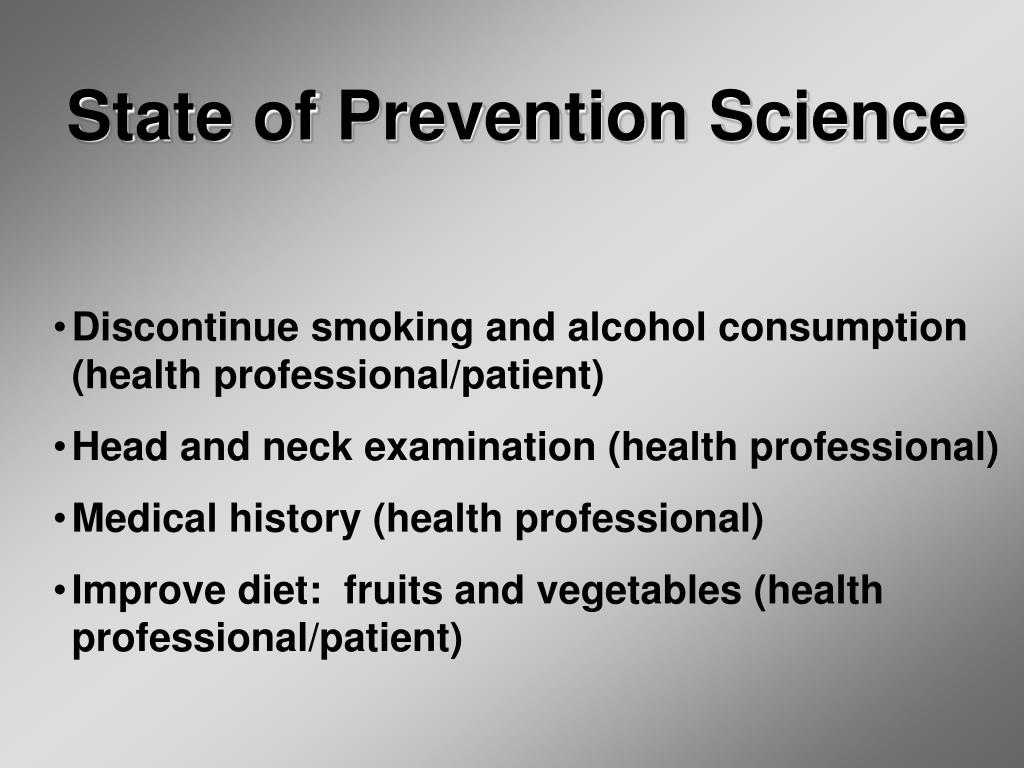 State of Prevention Science

• Discontinue smoking and alcohol consumption (health professional/patient)

• Head and neck examination (health professional)

• Medical history (health professional)

• Improve diet:  fruits and vegetables (health professional/patient)